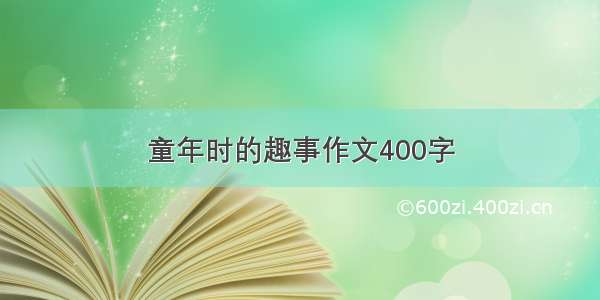 童年时的趣事作文400字

©600zi.400zi.cn